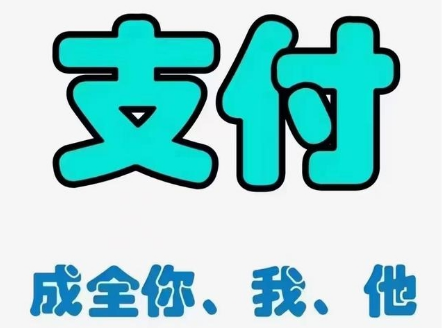 支付

成全你、我、他